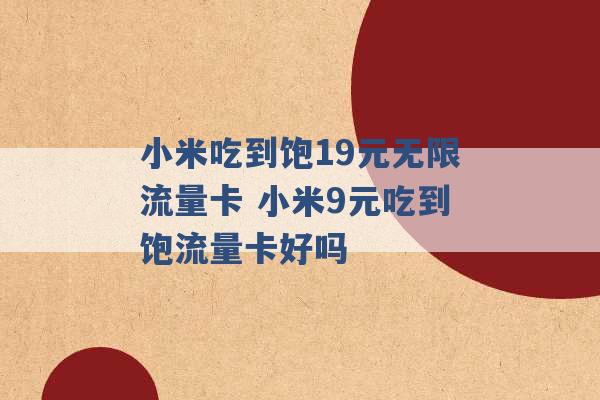 小米吃到饱19元无限流量卡 小米9元吃到饱流量卡好吗